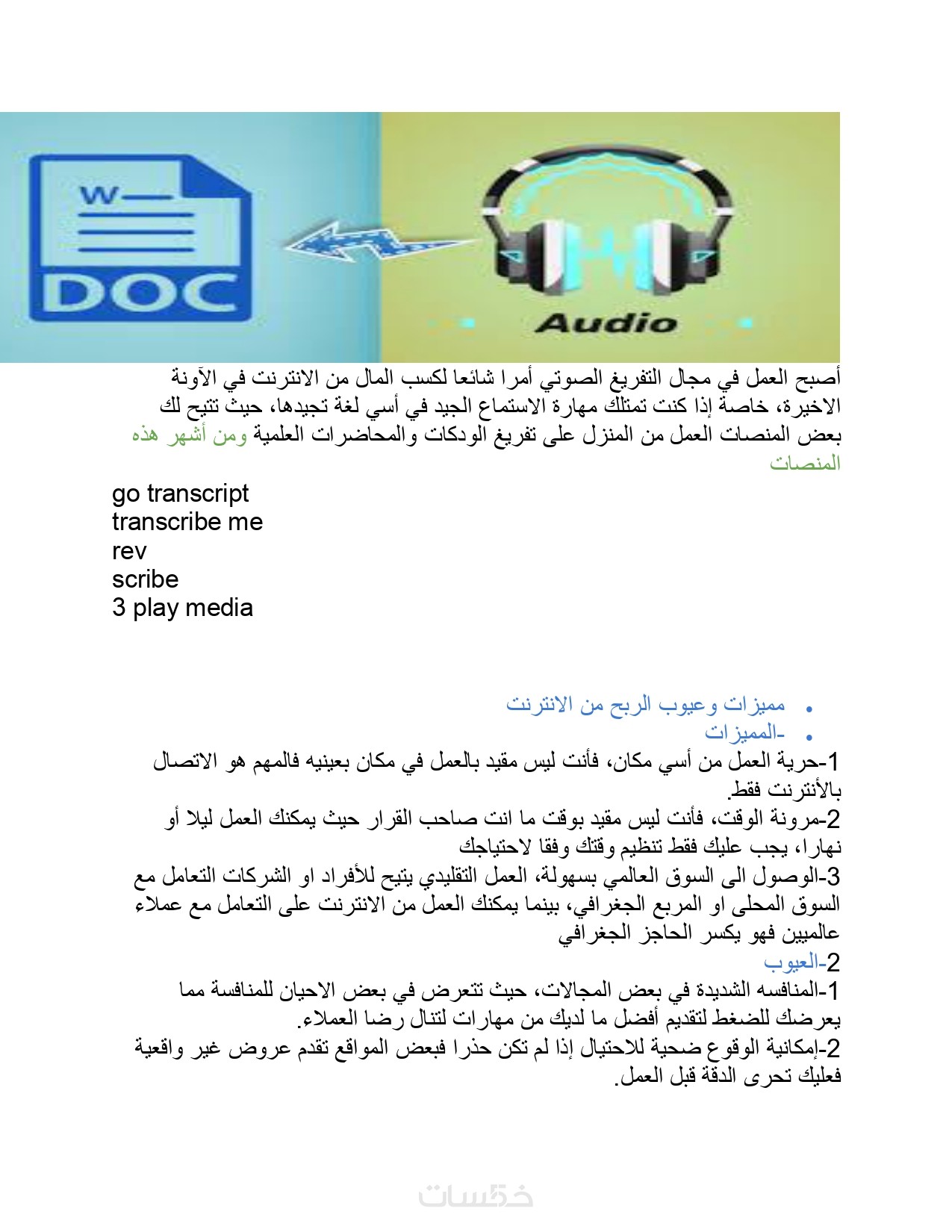 W
DOC
Audio

أصبح العمل في مجال التفريغ الصوتي أمرا شائعا لكسب المال من الانترنت في الآونة الاخيرة، خاصة إذا كنت تمتلك مهارة الاستماع الجيد في أسي لغة تجيدها، حيث تتيح لك بعض المنصات العمل من المنزل على تفريغ الودكات والمحاضرات العلمية ومن أشهر هذه المنصات

go transcript
transcribe me
rev
scribe
3 play media

• مميزات وعيوب الربح من الانترنت
• -المميزات
1-حرية العمل من أسي مكان، فأنت ليس مقيد بالعمل في مكان بعينيه فالمهم هو الاتصال بالأنترنت فقط.
2-مرونة الوقت، فأنت ليس مقيد بوقت ما انت صاحب القرار حيث يمكنك العمل ليلا أو نهارا، يجب عليك فقط تنظيم وقتك وفقا لاحتياجك
3-الوصول الى السوق العالمي بسهولة، العمل التقليدي يتيح للأفراد او الشركات التعامل مع السوق المحلى او المربع الجغرافي، بينما يمكنك العمل من الانترنت على التعامل مع عملاء عالميين فهو يكسر الحاجز الجغرافي
2-العيوب
1-المنافسه الشديدة في بعض المجالات، حيث تتعرض في بعض الاحيان للمنافسة مما يعرضك للضغط لتقديم أفضل ما لديك من مهارات لتنال رضا العملاء.
2-إمكانية الوقوع ضحية للاحتيال إذا لم تكن حذرا فبعض المواقع تقدم عروض غير واقعية فعليك تحرى الدقة قبل العمل.

خمسات